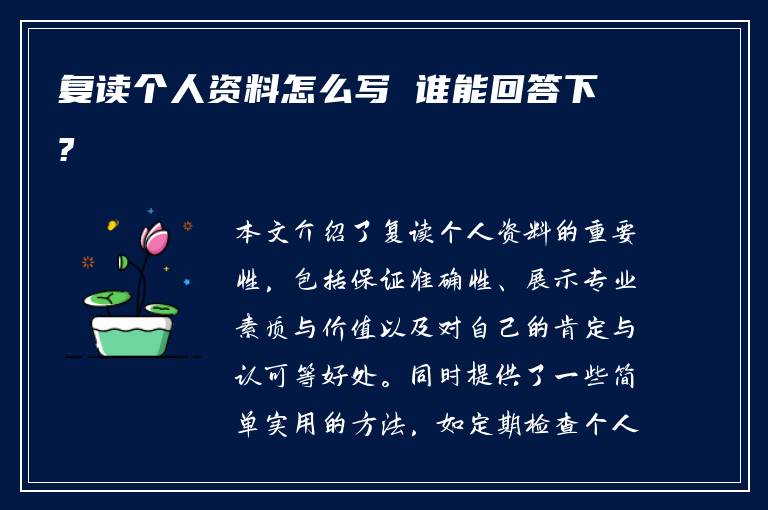 复读个人资料怎么写 谁能回答下?

本文介绍了复读个人资料的重要性，包括保证准确性、展示专业素质与价值以及对自己的肯定与认可等好处。同时提供了一些简单实用的方法，如定期检查个人